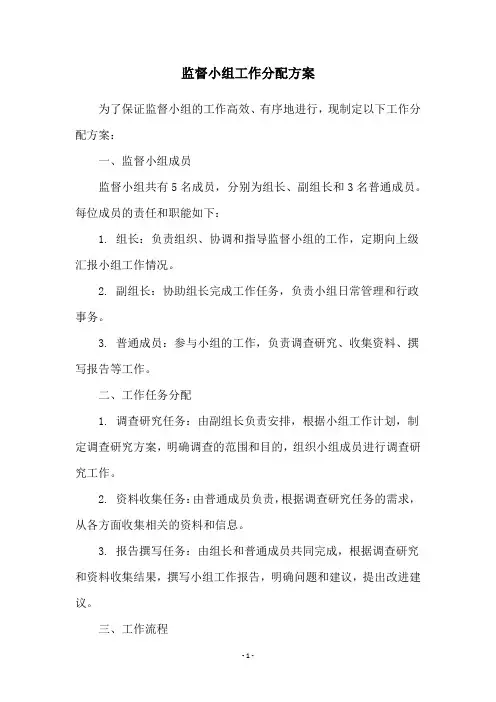 监督小组工作分配方案

为了保证监督小组的工作高效、有序地进行，现制定以下工作分配方案：

一、监督小组成员

监督小组共有 5 名成员，分别为组长、副组长和 3 名普通成员。每位成员的责任和职能如下：

1. 组长：负责组织、协调和指导监督小组的工作，定期向上级汇报小组工作情况。

2. 副组长：协助组长完成工作任务，负责小组日常管理和行政事务。

3. 普通成员：参与小组的工作，负责调查研究、收集资料、撰写报告等工作。

二、工作任务分配

1. 调查研究任务：由副组长负责安排，根据小组工作计划，制定调查研究方案，明确调查的范围和目的，组织小组成员进行调查研究工作。

2. 资料收集任务：由普通成员负责，根据调查研究任务的需求，从各方面收集相关的资料和信息。

3. 报告撰写任务：由组长和普通成员共同完成，根据调查研究和资料收集结果，撰写小组工作报告，明确问题和建议，提出改进建议。

三、工作流程

- 1 -